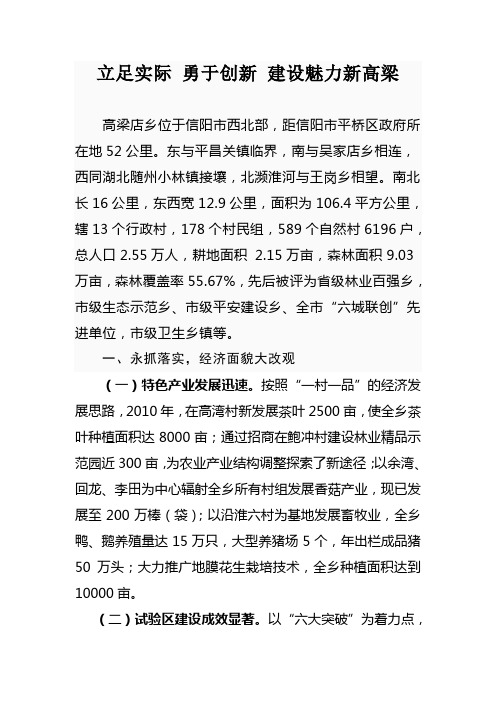 立足实际 勇于创新 建设魅力新高梁

高梁店乡位于信阳市西北部，距信阳市平桥区政府所在地 52 公里。东与平昌关镇临界，南与吴家店乡相连，西同湖北随州小林镇接壤，北濒淮河与王岗乡相望。南北长 16 公里，东西宽 12.9 公里，面积为 106.4 平方公里，辖 13 个行政村，178 个村民组，589 个自然村 6196 户，总人口 2.55 万人，耕地面积 2.15 万亩，森林面积 9.03 万亩，森林覆盖率 55.67%，先后被评为省级林业百强乡，市级生态示范乡、市级平安建设乡、全市“六城联创”先进单位，市级卫生乡镇等。

一、永抓落实，经济面貌大改观

（一）特色产业发展迅速。按照“一村一品”的经济发展思路，2010 年，在高湾村新发展茶叶 2500 亩，使全乡茶叶种植面积达 8000 亩；通过招商在鲍冲村建设林业精品示范园近 300 亩，为农业产业结构调整探索了新途径；以余湾、回龙、李田为中心辐射全乡所有村组发展香菇产业，现已发展至 200 万棒（袋）；以沿淮六村为基地发展畜牧业，全乡鸭、鹅养殖量达 15 万只，大型养猪场 5 个，年出栏成品猪 50 万头；大力推广地膜花生栽培技术，全乡种植面积达到 10000 亩。

（二）试验区建设成效显著。以“六大突破”为着力点，